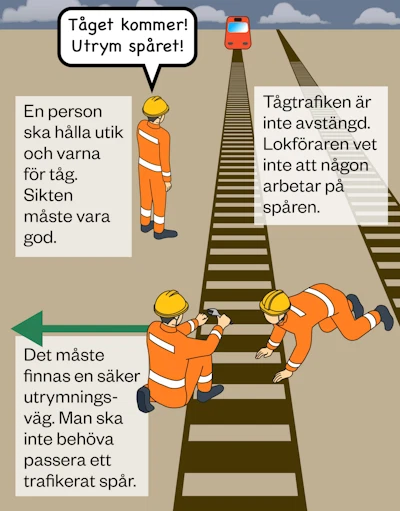 Tåget kommer! Utrym spåret!

En person ska hålla utik och varna för tåg. Sikten måste vara god.

Tågtrafiken är inte avstängd. Lokföraren vet inte att någon arbetar på spåren.

Det måste finnas en säker utrymningsväg. Man ska inte behöva passera ett trafikerat spår.